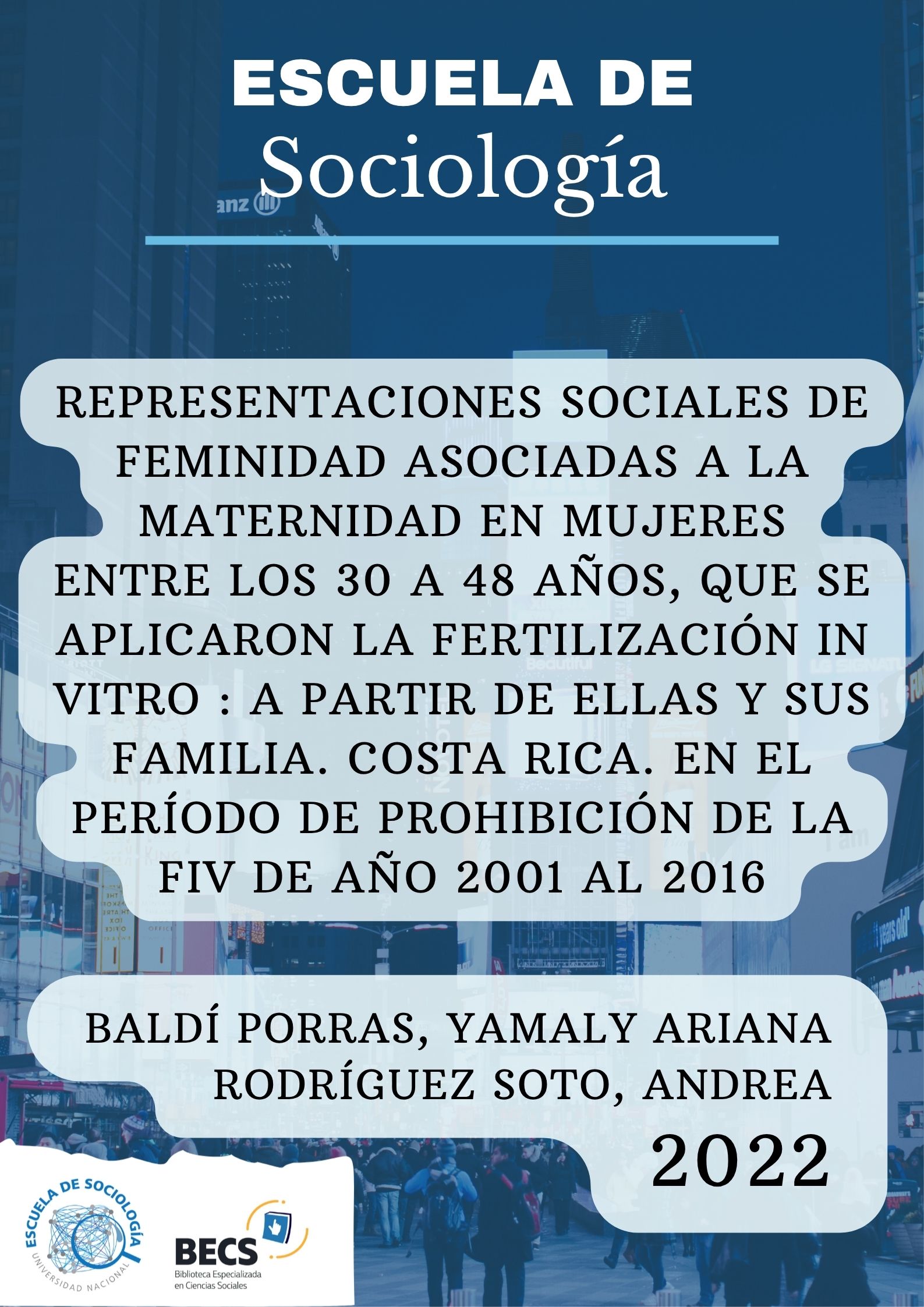 ESCUELA DE
Sociología

REPRESENTACIONES SOCIALES DE FEMINIDAD ASOCIADAS A LA MATERNIDAD EN MUJERES ENTRE LOS 30 A 48 AÑOS, QUE SE APLICARON LA FERTILIZACIÓN IN VITRO : A PARTIR DE ELLAS Y SUS FAMILIA. COSTA RICA. EN EL PERÍODO DE PROHIBICIÓN DE LA FIV DE AÑO 2001 AL 2016

BALDÍ PORRAS, YAMALY ARIANA
RODRÍGUEZ SOTO, ANDREA
2022

ESCUELA DE SOCIOLOGÍA
UNIVERSIDAD NACIONAL

BECS
Biblioteca Especializada en Ciencias Sociales